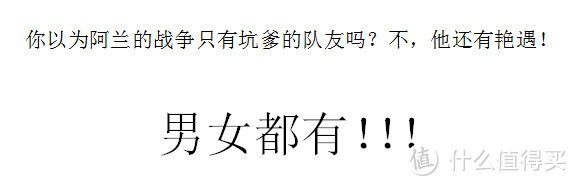 你以为阿兰的战争只有坑爹的队友吗？不，他还有艳遇！

男女都有！！！

值 什么值得买